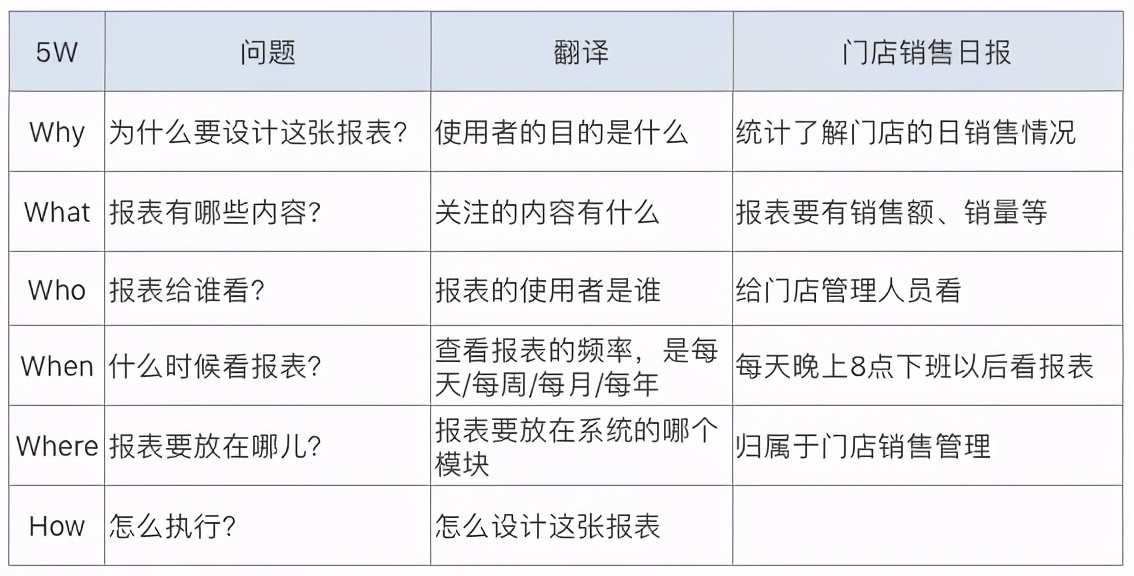 | 5W | 问题 | 翻译 | 门店销售日报 |
|---|---|---|---|
| Why | 为什么要设计这张报表? | 使用者的目的是什么 | 统计了解门店的日销售情况 |
| What | 报表有哪些内容? | 关注的内容有什么 | 报表要有销售额、销量等 |
| Who | 报表给谁看? | 报表的使用者是谁 | 给门店管理人员看 |
| When | 什么时候看报表? | 查看报表的频率，是每天/每周/每月/每年 | 每天晚上8点下班以后看报表 |
| Where | 报表要放在哪儿? | 报表要放在系统的哪个模块 | 归属于门店销售管理 |
| How | 怎么执行? | 怎么设计这张报表 | |